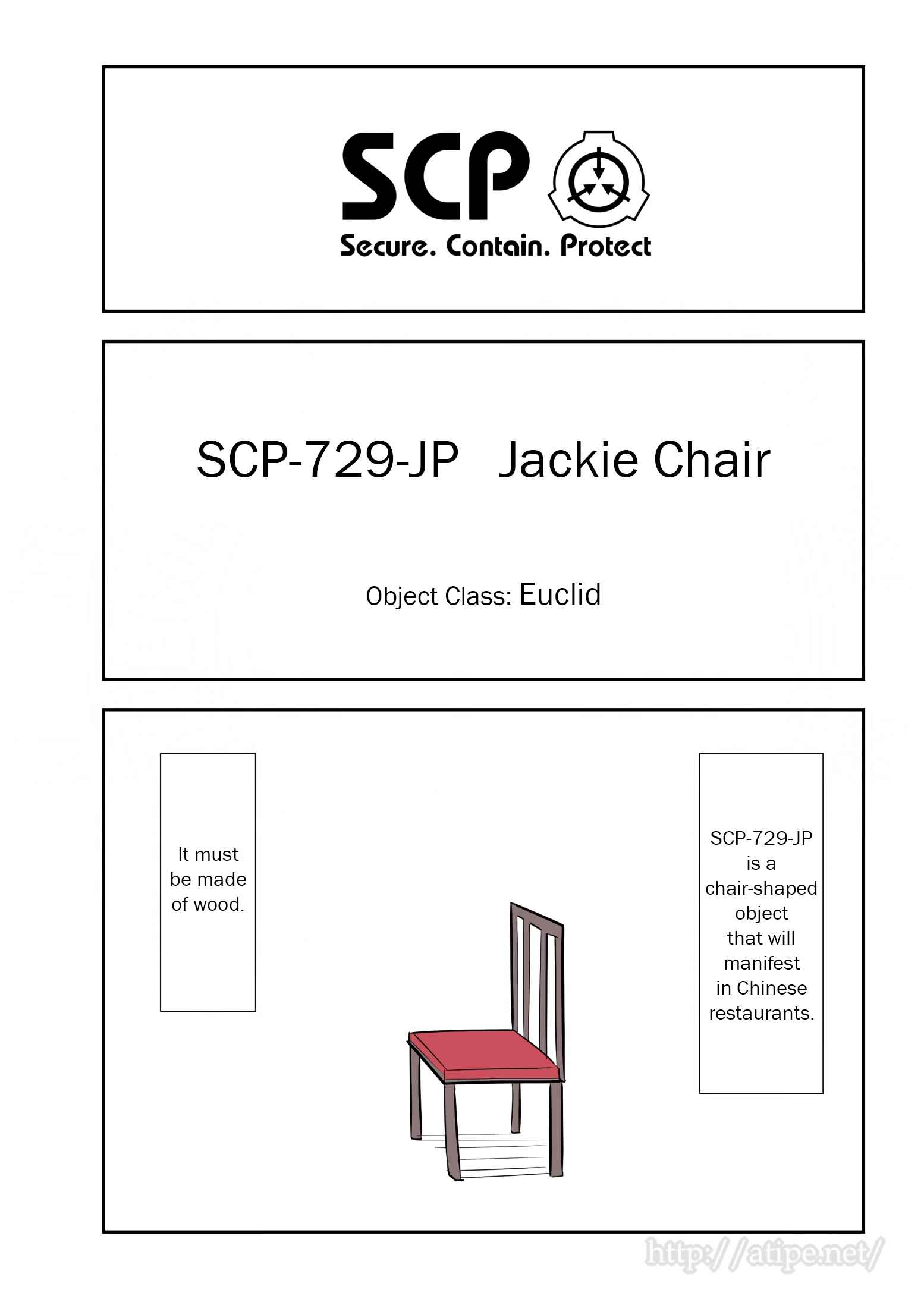 SCP

Secure. Contain. Protect

SCP-729-JP Jackie Chair

Object Class: Euclid

SCP-729-JP is a chair-shaped object that will manifest in Chinese restaurants.

It must be made of wood.

http://atipe.net/